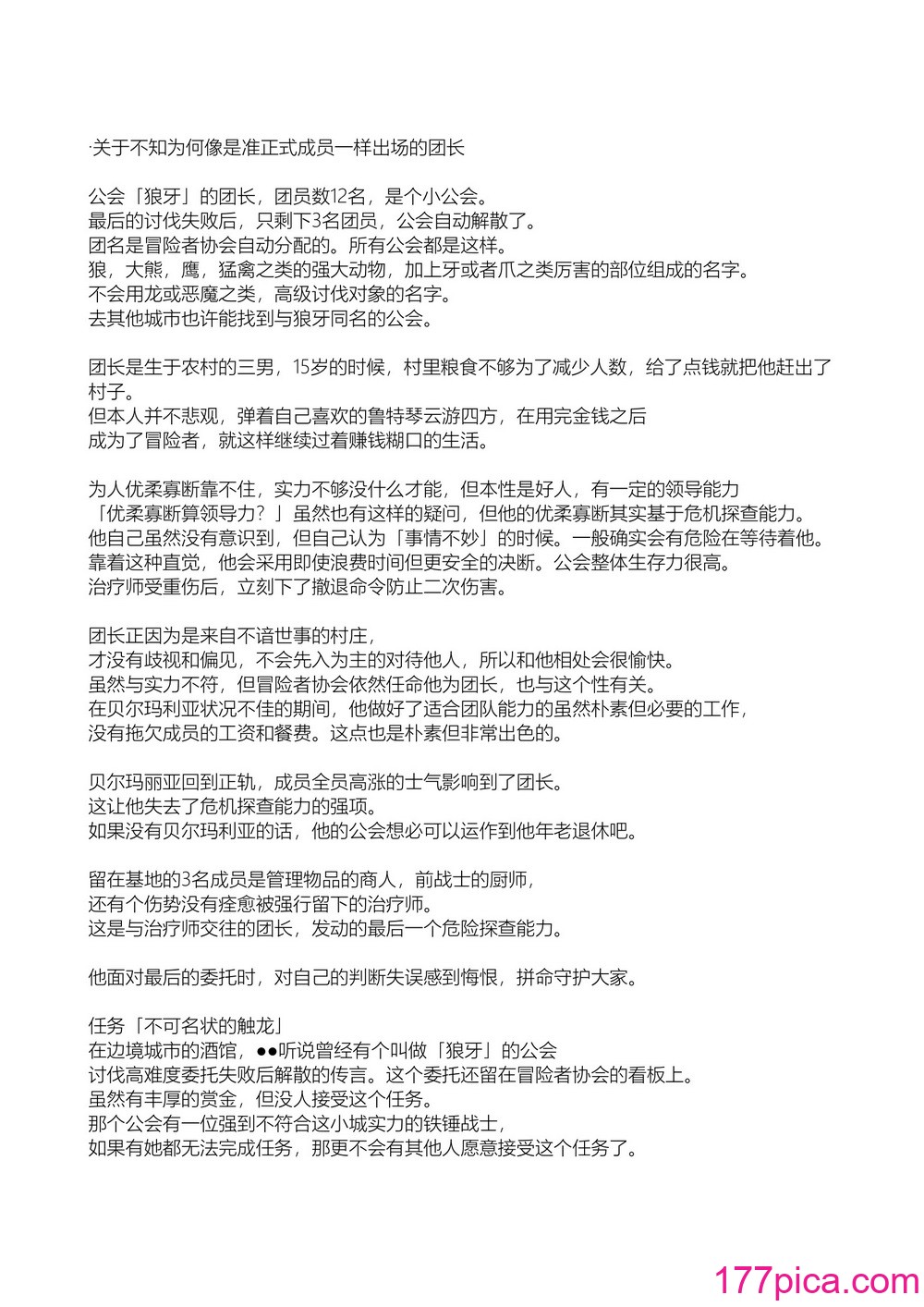 ·关于不知为何像是准正式成员一样出场的团长

公会「狼牙」的团长，团员数12名，是个小公会。
最后的讨伐失败后，只剩下3名团员，公会自动解散了。
团名是冒险者协会自动分配的。所有公会都是这样。
狼，大熊，鹰，猛禽之类的强大动物，加上牙或者爪之类厉害的部位组成的名字。
不会用龙或恶魔之类，高级讨伐对象的名字。
去其他城市也许能找到与狼牙同名的公会。

团长是生于农村的三男，15岁的时候，村里粮食不够为了减少人数，给了点钱就把他赶出了村子。
但本人并不悲观，弹着自己喜欢的鲁特琴云游四方，在用完金钱之后
成为了冒险者，就这样继续过着赚钱糊口的生活。

为人优柔寡断靠不住，实力不够没什么才能，但本性是好人，有一定的领导能力
「优柔寡断算领导力？」虽然也有这样的疑问，但他的优柔寡断其实基于危机探查能力。
他自己虽然没有意识到，但自己认为「事情不妙」的时候。一般确实会有危险在等待着他。
靠着这种直觉，他会采用即使浪费时间但更安全的决断。公会整体生存力很高。
治疗师受重伤后，立刻下了撤退命令防止二次伤害。

团长正因为是来自不谙世事的村庄，
才没有歧视和偏见，不会先入为主的对待他人，所以和他相处会很愉快。
虽然与实力不符，但冒险者协会依然任命他为团长，也与这个性有关。
在贝尔玛利亚状况不佳的期间，他做好了适合团队能力的虽然朴素但必要的工作，
没有拖欠成员的工资和餐费。这点也是朴素但非常出色的。

贝尔玛丽亚回到正轨，成员全员高涨的士气影响到了团长。
这让他失去了危机探查能力的强项。
如果没有贝尔玛利亚的话，他的公会想必可以运作到他年老退休吧。

留在基地的3名成员是管理物品的商人，前战士的厨师，
还有个伤势没有痊愈被强行留下的治疗师。
这是与治疗师交往的团长，发动的最后一个危险探查能力。

他面对最后的委托时，对自己的判断失误感到悔恨，拼命守护大家。

任务「不可名状的触龙」
在边境城市的酒馆，●●听说曾经有个叫做「狼牙」的公会
讨伐高难度委托失败后解散的传言。这个委托还留在冒险者协会的看板上。
虽然有丰厚的赏金，但没人接受这个任务。
那个公会有一位强到不符合这小城实力的铁锤战士，
如果有她都无法完成任务，那更不会有其他人愿意接受这个任务了。

177pica.com